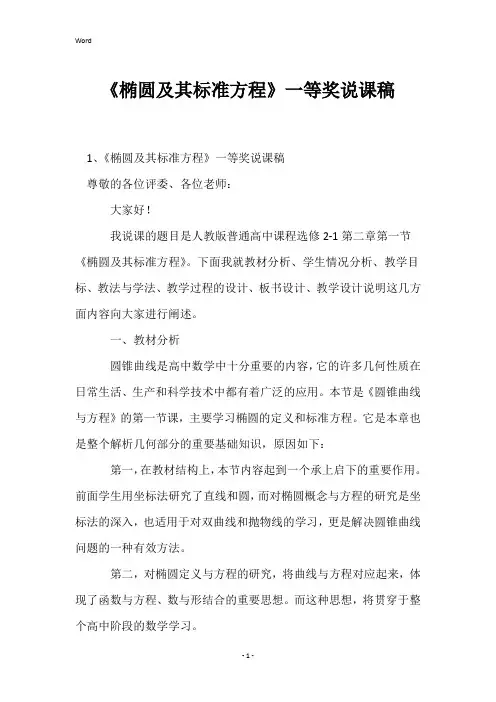 Word

《椭圆及其标准方程》一等奖说课稿

1、《椭圆及其标准方程》一等奖说课稿

尊敬的各位评委、各位老师：

大家好！

我说课的题目是人教版普通高中课程选修 2-1 第二章第一节《椭圆及其标准方程》。下面我就教材分析、学生情况分析、教学目标、教法与学法、教学过程的设计、板书设计、教学设计说明这几方面内容向大家进行阐述。

一、教材分析

圆锥曲线是高中数学中十分重要的内容，它的许多几何性质在日常生活、生产和科学技术中都有着广泛的应用。本节是《圆锥曲线与方程》的第一节课，主要学习椭圆的定义和标准方程。它是本章也是整个解析几何部分的重要基础知识，原因如下：

第一，在教材结构上，本节内容起到一个承上启下的重要作用。前面学生用坐标法研究了直线和圆，而对椭圆概念与方程的研究是坐标法的深入，也适用于对双曲线和抛物线的学习，更是解决圆锥曲线问题的一种有效方法。

第二，对椭圆定义与方程的研究，将曲线与方程对应起来，体现了函数与方程、数与形结合的重要思想。而这种思想，将贯穿于整个高中阶段的数学学习。

- 1 -